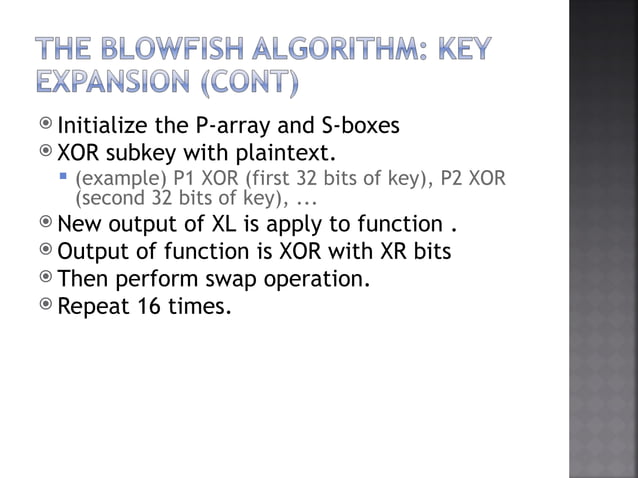 THE BLOWFISH ALGORITHM: KEY EXPANSION (CONT)

Initialize the P-array and S-boxes

XOR subkey with plaintext.

(example) P1 XOR (first 32 bits of key), P2 XOR (second 32 bits of key), ...

New output of XL is apply to function .

Output of function is XOR with XR bits

Then perform swap operation.

Repeat 16 times.